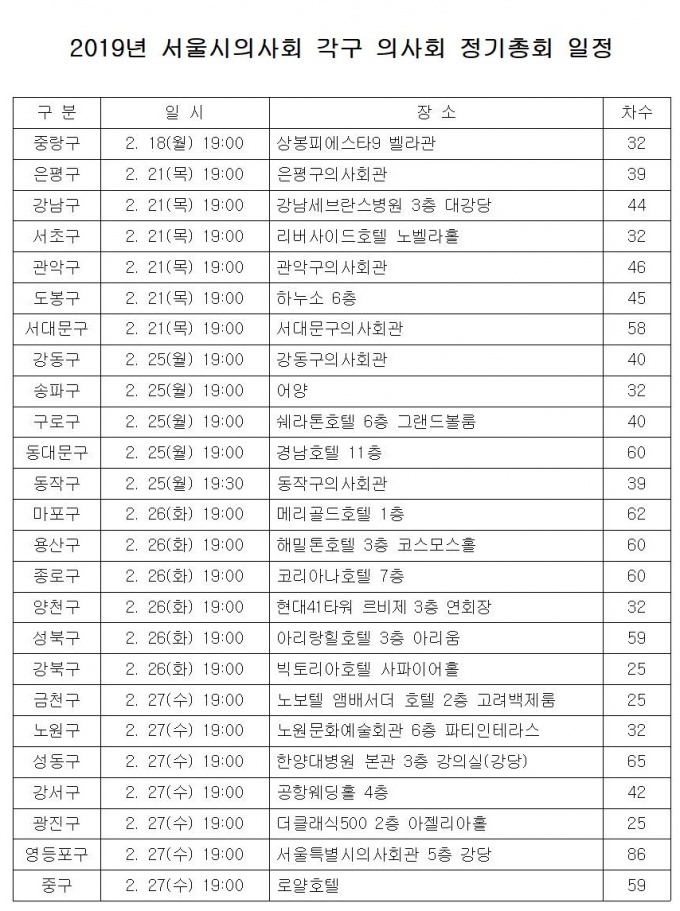 2019년 서울시의사회 각구 의사회 정기총회 일정

| 구 분 | 일 시 | 장 소 | 차수 |
|---|---|---|---|
| 중랑구 | 2. 18(월) 19:00 | 상봉피에스타9 벨라관 | 32 |
| 은평구 | 2. 21(목) 19:00 | 은평구의사회관 | 39 |
| 강남구 | 2. 21(목) 19:00 | 강남세브란스병원 3층 대강당 | 44 |
| 서초구 | 2. 21(목) 19:00 | 리버사이드호텔 노벨라홀 | 32 |
| 관악구 | 2. 21(목) 19:00 | 관악구의사회관 | 46 |
| 도봉구 | 2. 21(목) 19:00 | 하누소 6층 | 45 |
| 서대문구 | 2. 21(목) 19:00 | 서대문구의사회관 | 58 |
| 강동구 | 2. 25(월) 19:00 | 강동구의사회관 | 40 |
| 송파구 | 2. 25(월) 19:00 | 어양 | 32 |
| 구로구 | 2. 25(월) 19:00 | 쉐라톤호텔 6층 그랜드볼룸 | 40 |
| 동대문구 | 2. 25(월) 19:00 | 경남호텔 11층 | 60 |
| 동작구 | 2. 25(월) 19:30 | 동작구의사회관 | 39 |
| 마포구 | 2. 26(화) 19:00 | 메리골드호텔 1층 | 62 |
| 용산구 | 2. 26(화) 19:00 | 해밀톤호텔 3층 코스모스홀 | 60 |
| 종로구 | 2. 26(화) 19:00 | 코리아나호텔 7층 | 60 |
| 양천구 | 2. 26(화) 19:00 | 현대41타워 르비제 3층 연회장 | 32 |
| 성북구 | 2. 26(화) 19:00 | 아리랑힐호텔 3층 아리움 | 59 |
| 강북구 | 2. 26(화) 19:00 | 빅토리아호텔 사파이어홀 | 25 |
| 금천구 | 2. 27(수) 19:00 | 노보텔 앰배서더 호텔 2층 고려백제룸 | 25 |
| 노원구 | 2. 27(수) 19:00 | 노원문화예술회관 6층 파티인테라스 | 32 |
| 성동구 | 2. 27(수) 19:00 | 한양대병원 본관 3층 강의실(강당) | 65 |
| 강서구 | 2. 27(수) 19:00 | 공항웨딩홀 4층 | 42 |
| 광진구 | 2. 27(수) 19:00 | 더클래식500 2층 아젤리아홀 | 25 |
| 영등포구 | 2. 27(수) 19:00 | 서울특별시의사회관 5층 강당 | 86 |
| 중구 | 2. 27(수) 19:00 | 로얄호텔 | 59 |